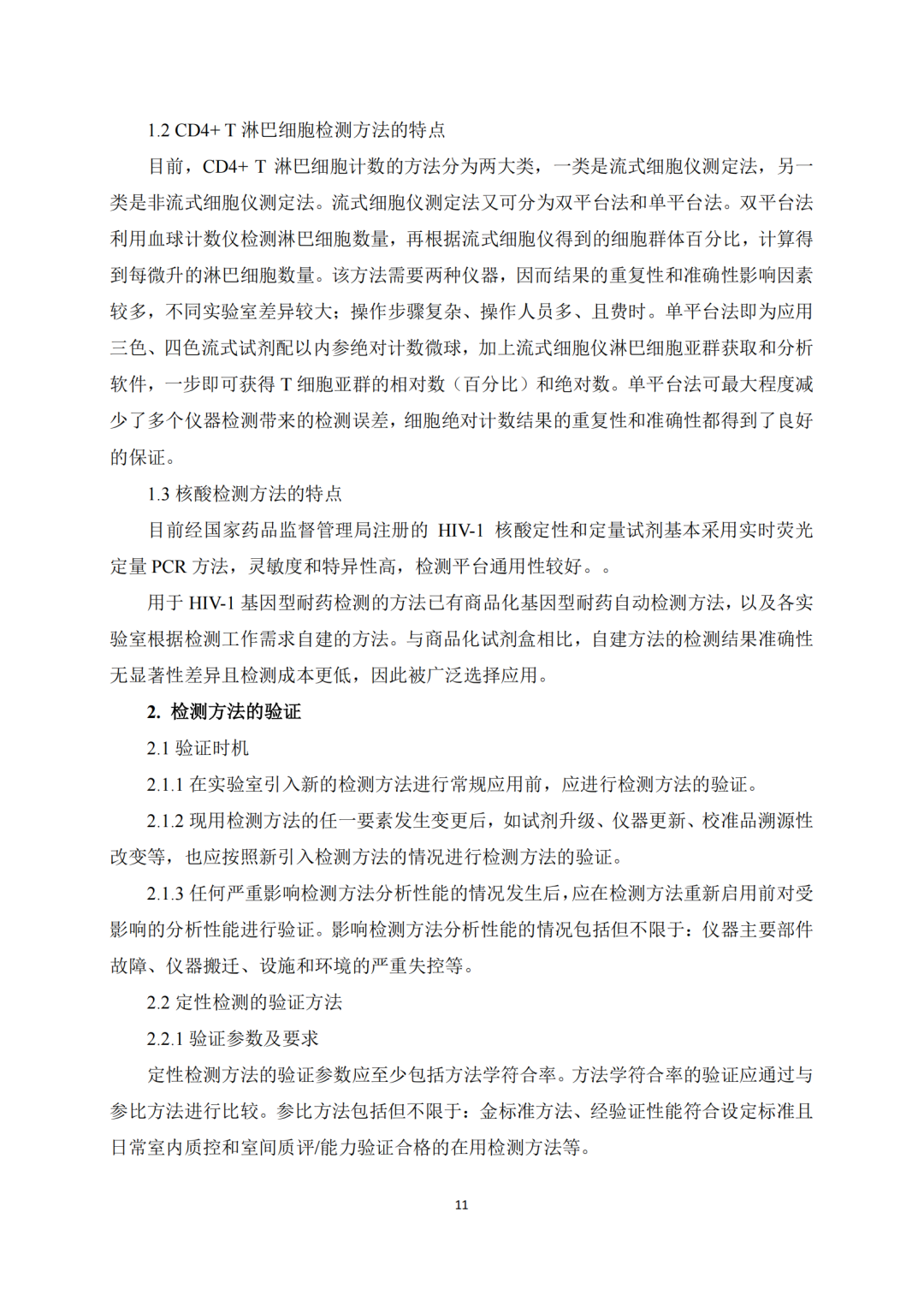 1.2 CD4+ T 淋巴细胞检测方法的特点

目前，CD4+ T 淋巴细胞计数的方法分为两大类，一类是流式细胞仪测定法，另一类是非流式细胞仪测定法。流式细胞仪测定法又可分为双平台法和单平台法。双平台法利用血球计数仪检测淋巴细胞数量，再根据流式细胞仪得到的细胞群体百分比，计算得到每微升的淋巴细胞数量。该方法需要两种仪器，因而结果的重复性和准确性影响因素较多，不同实验室差异较大；操作步骤复杂、操作人员多、且费时。单平台法即为应用三色、四色流式试剂配以内参绝对计数微球，加上流式细胞仪淋巴细胞亚群获取和分析软件，一步即可获得 T 细胞亚群的相对数（百分比）和绝对数。单平台法可最大程度减少了多个仪器检测带来的检测误差，细胞绝对计数结果的重复性和准确性都得到了良好的保证。

1.3 核酸检测方法的特点

目前经国家药品监督管理局注册的 HIV-1 核酸定性和定量试剂基本采用实时荧光定量 PCR 方法，灵敏度和特异性高，检测平台通用性较好。。

用于 HIV-1 基因型耐药检测的方法已有商品化基因型耐药自动检测方法，以及各实验室根据检测工作需求自建的方法。与商品化试剂盒相比，自建方法的检测结果准确性无显著性差异且检测成本更低，因此被广泛选择应用。

2. 检测方法的验证

2.1 验证时机

2.1.1 在实验室引入新的检测方法进行常规应用前，应进行检测方法的验证。

2.1.2 现用检测方法的任一要素发生变更后，如试剂升级、仪器更新、校准品溯源性改变等，也应按照新引入检测方法的情况进行检测方法的验证。

2.1.3 任何严重影响检测方法分析性能的情况发生后，应在检测方法重新启用前对受影响的分析性能进行验证。影响检测方法分析性能的情况包括但不限于：仪器主要部件故障、仪器搬迁、设施和环境的严重失控等。

2.2 定性检测的验证方法

2.2.1 验证参数及要求

定性检测方法的验证参数应至少包括方法学符合率。方法学符合率的验证应通过与参比方法进行比较。参比方法包括但不限于：金标准方法、经验证性能符合设定标准且日常室内质控和室间质评/能力验证合格的在用检测方法等。

11